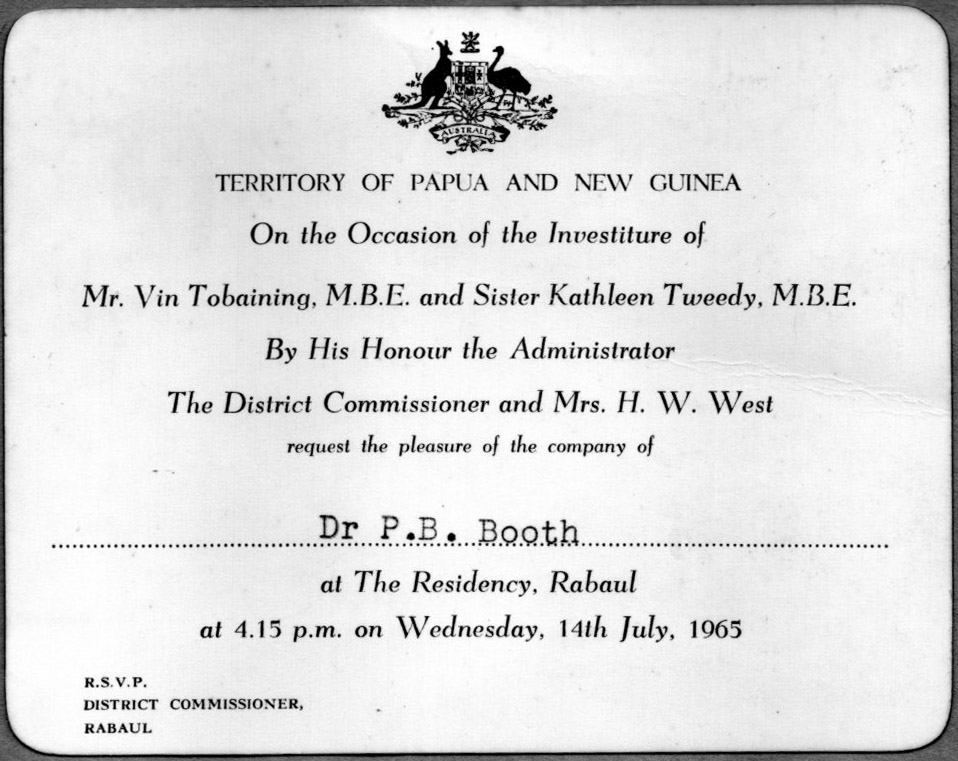 AUSTRALIA

TERRITORY OF PAPUA AND NEW GUINEA

On the Occasion of the Investiture of

Mr. Vin Tobaining, M.B.E. and Sister Kathleen Tweedy, M.B.E.

By His Honour the Administrator

The District Commissioner and Mrs. H. W. West

request the pleasure of the company of

Dr P.B. Booth

at The Residency, Rabaul

at 4.15 p.m. on Wednesday, 14th July, 1965

R.S.V.P.
DISTRICT COMMISSIONER,
RABAUL